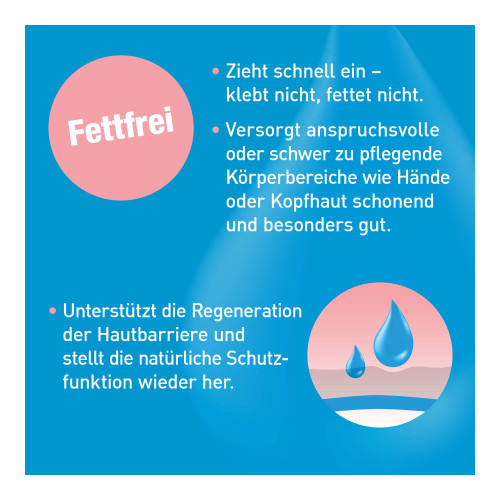 Fettfrei

• Zieht schnell ein – klebt nicht, fettet nicht.

• Versorgt anspruchsvolle oder schwer zu pflegende Körperbereiche wie Hände oder Kopfhaut schonend und besonders gut.

• Unterstützt die Regeneration der Hautbarriere und stellt die natürliche Schutzfunktion wieder her.